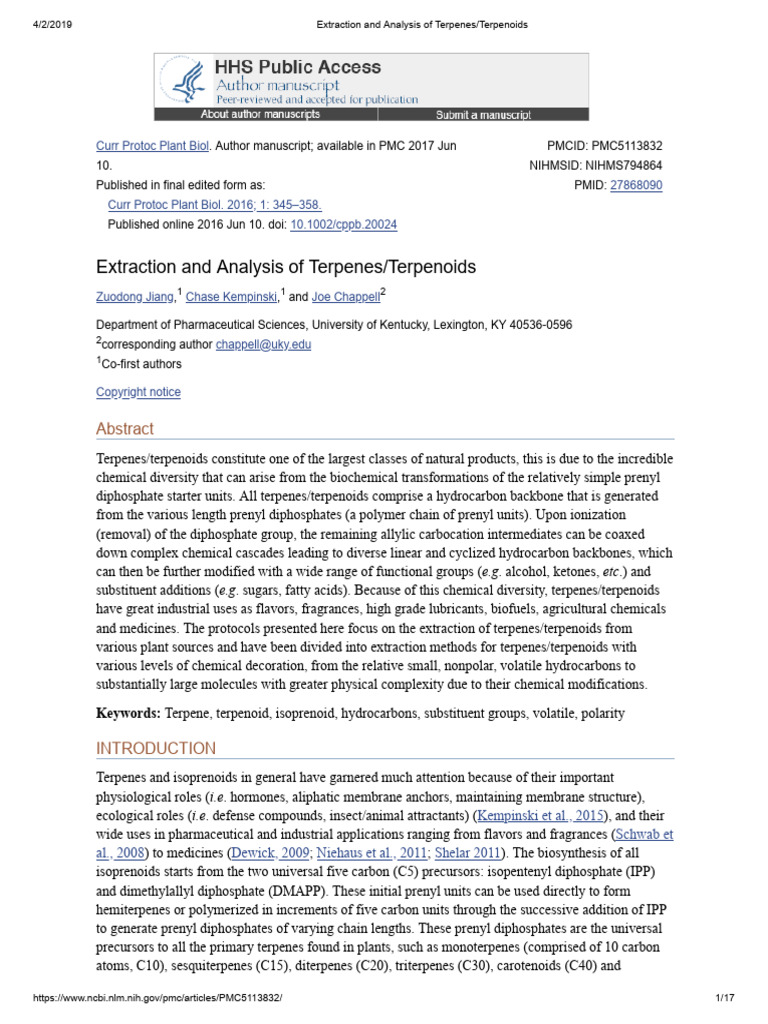 4/2/2019 Extraction and Analysis of Terpenes/Terpenoids

HHS Public Access
Author manuscript
Peer-reviewed and accepted for publication
About author manuscripts Submit a manuscript

Curr Protoc Plant Biol. Author manuscript; available in PMC 2017 Jun 10.
Published in final edited form as:
Curr Protoc Plant Biol. 2016; 1: 345–358.
Published online 2016 Jun 10. doi: 10.1002/cppb.20024

PMCID: PMC5113832
NIHMSID: NIHMS794864
PMID: 27868090

Extraction and Analysis of Terpenes/Terpenoids

Zuodong Jiang,$^1$ Chase Kempinski,$^1$ and Joe Chappell$^2$

Department of Pharmaceutical Sciences, University of Kentucky, Lexington, KY 40536-0596
$^2$corresponding author chappell@uky.edu
$^1$Co-first authors

Copyright notice

Abstract

Terpenes/terpenoids constitute one of the largest classes of natural products, this is due to the incredible chemical diversity that can arise from the biochemical transformations of the relatively simple prenyl diphosphate starter units. All terpenes/terpenoids comprise a hydrocarbon backbone that is generated from the various length prenyl diphosphates (a polymer chain of prenyl units). Upon ionization (removal) of the diphosphate group, the remaining allylic carbocation intermediates can be coaxed down complex chemical cascades leading to diverse linear and cyclized hydrocarbon backbones, which can then be further modified with a wide range of functional groups (e.g. alcohol, ketones, etc.) and substituent additions (e.g. sugars, fatty acids). Because of this chemical diversity, terpenes/terpenoids have great industrial uses as flavors, fragrances, high grade lubricants, biofuels, agricultural chemicals and medicines. The protocols presented here focus on the extraction of terpenes/terpenoids from various plant sources and have been divided into extraction methods for terpenes/terpenoids with various levels of chemical decoration, from the relative small, nonpolar, volatile hydrocarbons to substantially large molecules with greater physical complexity due to their chemical modifications.

Keywords: Terpene, terpenoid, isoprenoid, hydrocarbons, substituent groups, volatile, polarity

INTRODUCTION

Terpenes and isoprenoids in general have garnered much attention because of their important physiological roles (i.e. hormones, aliphatic membrane anchors, maintaining membrane structure), ecological roles (i.e. defense compounds, insect/animal attractants) (Kempinski et al., 2015), and their wide uses in pharmaceutical and industrial applications ranging from flavors and fragrances (Schwab et al., 2008) to medicines (Dewick, 2009; Niehaus et al., 2011; Shelar 2011). The biosynthesis of all isoprenoids starts from the two universal five carbon (C5) precursors: isopentenyl diphosphate (IPP) and dimethylallyl diphosphate (DMAPP). These initial prenyl units can be used directly to form hemiterpenes or polymerized in increments of five carbon units through the successive addition of IPP to generate prenyl diphosphates of varying chain lengths. These prenyl diphosphates are the universal precursors to all the primary terpenes found in plants, such as monoterpenes (comprised of 10 carbon atoms, C10), sesquiterpenes (C15), diterpenes (C20), triterpenes (C30), carotenoids (C40) and

https://www.ncbi.nlm.nih.gov/pmc/articles/PMC5113832/ 1/17